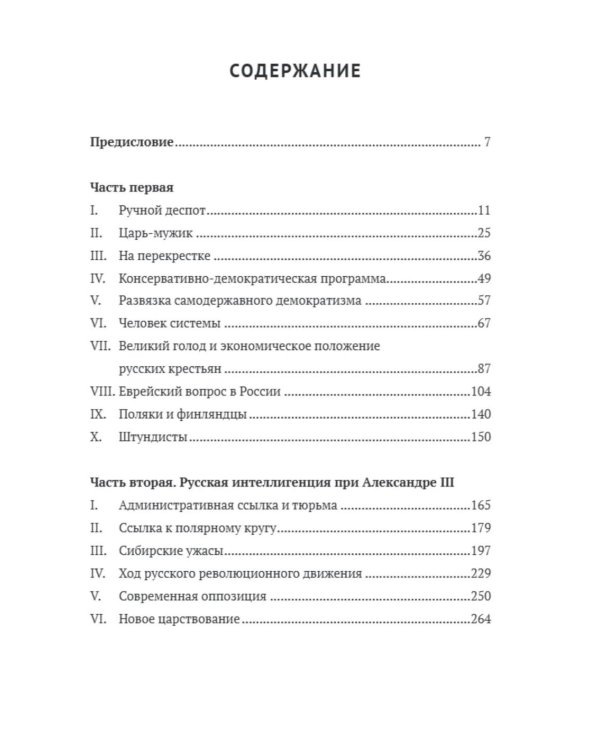 СОДЕРЖАНИЕ

Предисловие 7

Часть первая

I. Ручной деспот 11
II. Царь-мужик 25
III. На перекрестке 36
IV. Консервативно-демократическая программа 49
V. Развязка самодержавного демократизма 57
VI. Человек системы 67
VII. Великий голод и экономическое положение русских крестьян 87
VIII. Еврейский вопрос в России 104
IX. Поляки и финляндцы 140
X. Штундисты 150

Часть вторая. Русская интеллигенция при Александре III

I. Административная ссылка и тюрьма 165
II. Ссылка к полярному кругу 179
III. Сибирские ужасы 197
IV. Ход русского революционного движения 229
V. Современная оппозиция 250
VI. Новое царствование 264